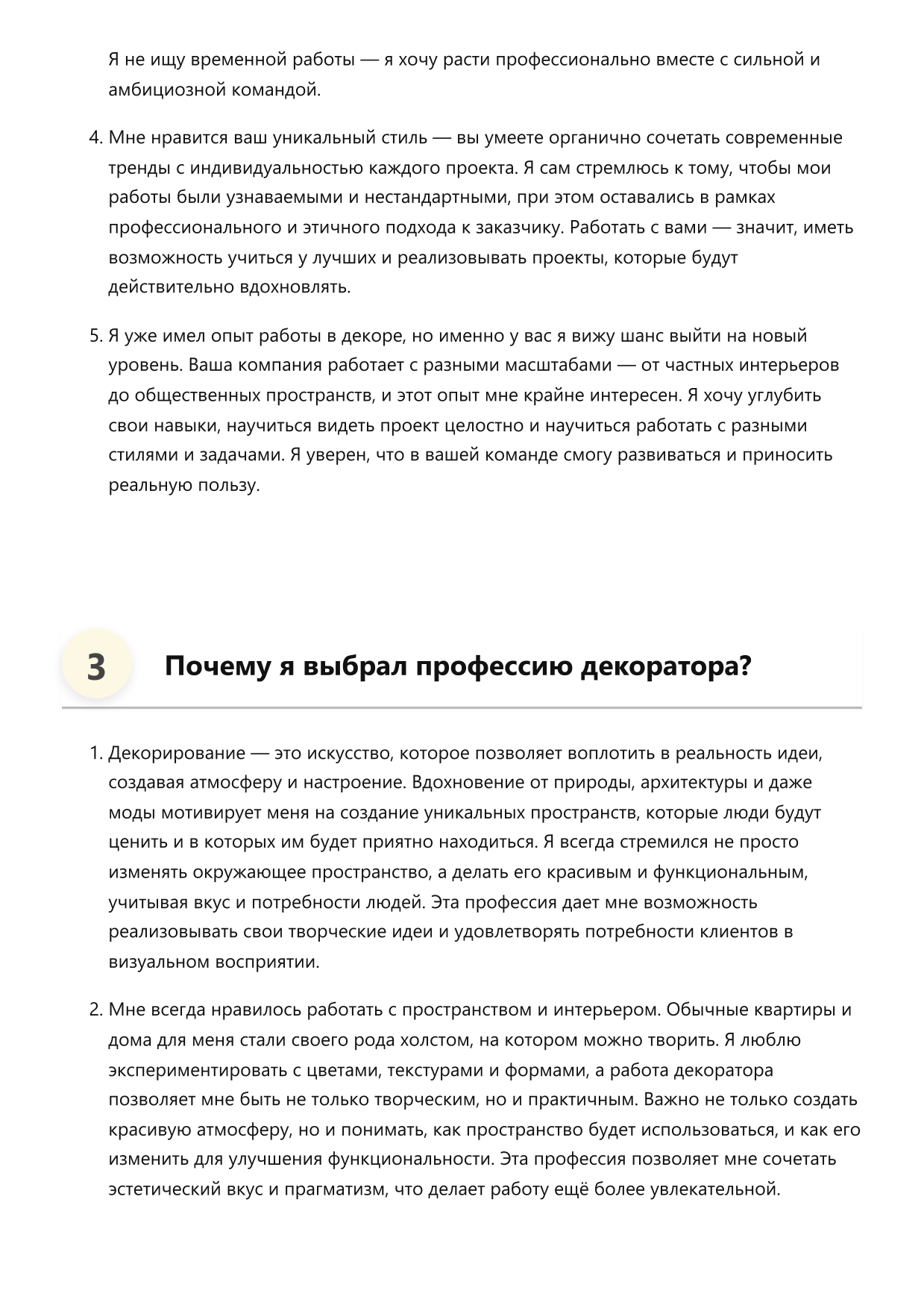 Я не ищу временной работы — я хочу расти профессионально вместе с сильной и амбициозной командой.

4. Мне нравится ваш уникальный стиль — вы умеете органично сочетать современные тренды с индивидуальностью каждого проекта. Я сам стремлюсь к тому, чтобы мои работы были узнаваемыми и нестандартными, при этом оставались в рамках профессионального и этичного подхода к заказчику. Работать с вами — значит, иметь возможность учиться у лучших и реализовывать проекты, которые будут действительно вдохновлять.

5. Я уже имел опыт работы в декоре, но именно у вас я вижу шанс выйти на новый уровень. Ваша компания работает с разными масштабами — от частных интерьеров до общественных пространств, и этот опыт мне крайне интересен. Я хочу углубить свои навыки, научиться видеть проект целостно и научиться работать с разными стилями и задачами. Я уверен, что в вашей команде смогу развиваться и приносить реальную пользу.

3 Почему я выбрал профессию декоратора?

1. Декорирование — это искусство, которое позволяет воплотить в реальность идеи, создавая атмосферу и настроение. Вдохновение от природы, архитектуры и даже моды мотивирует меня на создание уникальных пространств, которые люди будут ценить и в которых им будет приятно находиться. Я всегда стремился не просто изменять окружающее пространство, а делать его красивым и функциональным, учитывая вкус и потребности людей. Эта профессия дает мне возможность реализовывать свои творческие идеи и удовлетворять потребности клиентов в визуальном восприятии.

2. Мне всегда нравилось работать с пространством и интерьером. Обычные квартиры и дома для меня стали своего рода холстом, на котором можно творить. Я люблю экспериментировать с цветами, текстурами и формами, а работа декоратора позволяет мне быть не только творческим, но и практичным. Важно не только создать красивую атмосферу, но и понимать, как пространство будет использоваться, и как его изменить для улучшения функциональности. Эта профессия позволяет мне сочетать эстетический вкус и прагматизм, что делает работу ещё более увлекательной.